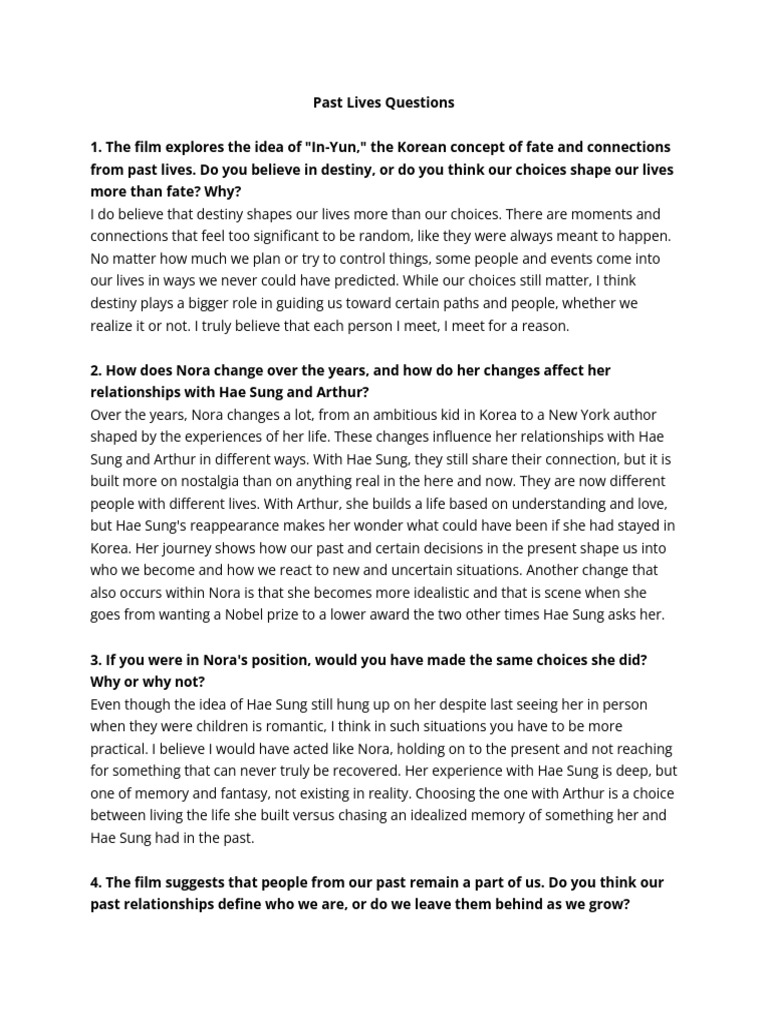 Past Lives Questions

1. The film explores the idea of "In-Yun," the Korean concept of fate and connections from past lives. Do you believe in destiny, or do you think our choices shape our lives more than fate? Why?
I do believe that destiny shapes our lives more than our choices. There are moments and connections that feel too significant to be random, like they were always meant to happen. No matter how much we plan or try to control things, some people and events come into our lives in ways we never could have predicted. While our choices still matter, I think destiny plays a bigger role in guiding us toward certain paths and people, whether we realize it or not. I truly believe that each person I meet, I meet for a reason.

2. How does Nora change over the years, and how do her changes affect her relationships with Hae Sung and Arthur?
Over the years, Nora changes a lot, from an ambitious kid in Korea to a New York author shaped by the experiences of her life. These changes influence her relationships with Hae Sung and Arthur in different ways. With Hae Sung, they still share their connection, but it is built more on nostalgia than on anything real in the here and now. They are now different people with different lives. With Arthur, she builds a life based on understanding and love, but Hae Sung's reappearance makes her wonder what could have been if she had stayed in Korea. Her journey shows how our past and certain decisions in the present shape us into who we become and how we react to new and uncertain situations. Another change that also occurs within Nora is that she becomes more idealistic and that is scene when she goes from wanting a Nobel prize to a lower award the two other times Hae Sung asks her.

3. If you were in Nora's position, would you have made the same choices she did? Why or why not?
Even though the idea of Hae Sung still hung up on her despite last seeing her in person when they were children is romantic, I think in such situations you have to be more practical. I believe I would have acted like Nora, holding on to the present and not reaching for something that can never truly be recovered. Her experience with Hae Sung is deep, but one of memory and fantasy, not existing in reality. Choosing the one with Arthur is a choice between living the life she built versus chasing an idealized memory of something her and Hae Sung had in the past.

4. The film suggests that people from our past remain a part of us. Do you think our past relationships define who we are, or do we leave them behind as we grow?